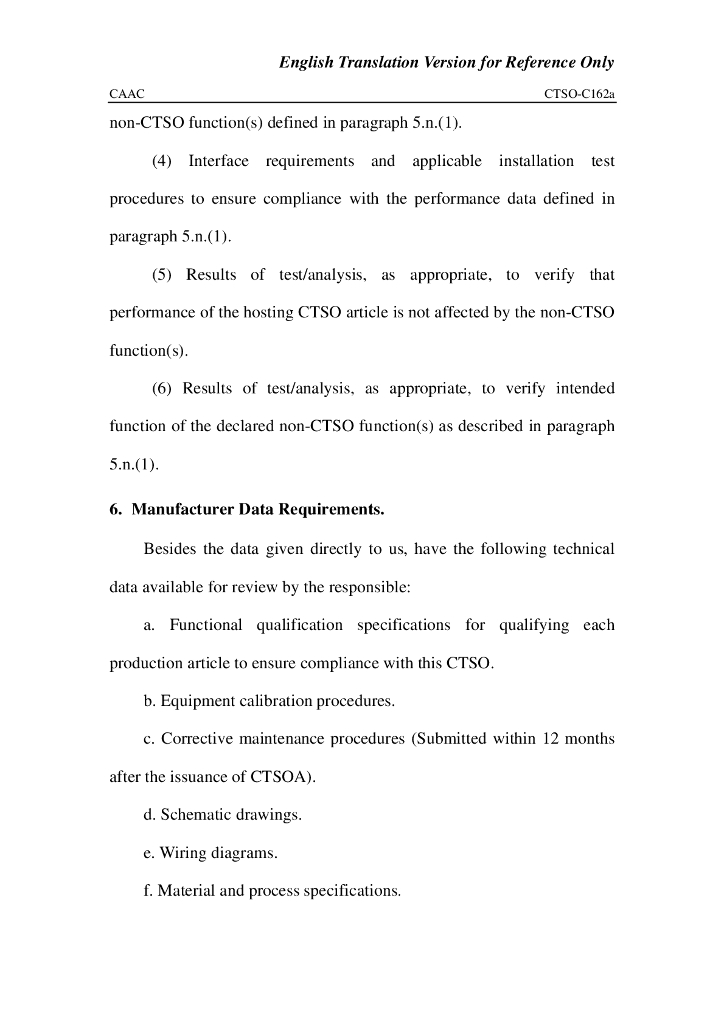 English Translation Version for Reference Only

CAAC CTSO-C162a

non-CTSO function(s) defined in paragraph 5.n.(1).

(4) Interface requirements and applicable installation test procedures to ensure compliance with the performance data defined in paragraph 5.n.(1).

(5) Results of test/analysis, as appropriate, to verify that performance of the hosting CTSO article is not affected by the non-CTSO function(s).

(6) Results of test/analysis, as appropriate, to verify intended function of the declared non-CTSO function(s) as described in paragraph 5.n.(1).

6. Manufacturer Data Requirements.

Besides the data given directly to us, have the following technical data available for review by the responsible:

a. Functional qualification specifications for qualifying each production article to ensure compliance with this CTSO.

b. Equipment calibration procedures.

c. Corrective maintenance procedures (Submitted within 12 months after the issuance of CTSOA).

d. Schematic drawings.

e. Wiring diagrams.

f. Material and process specifications.